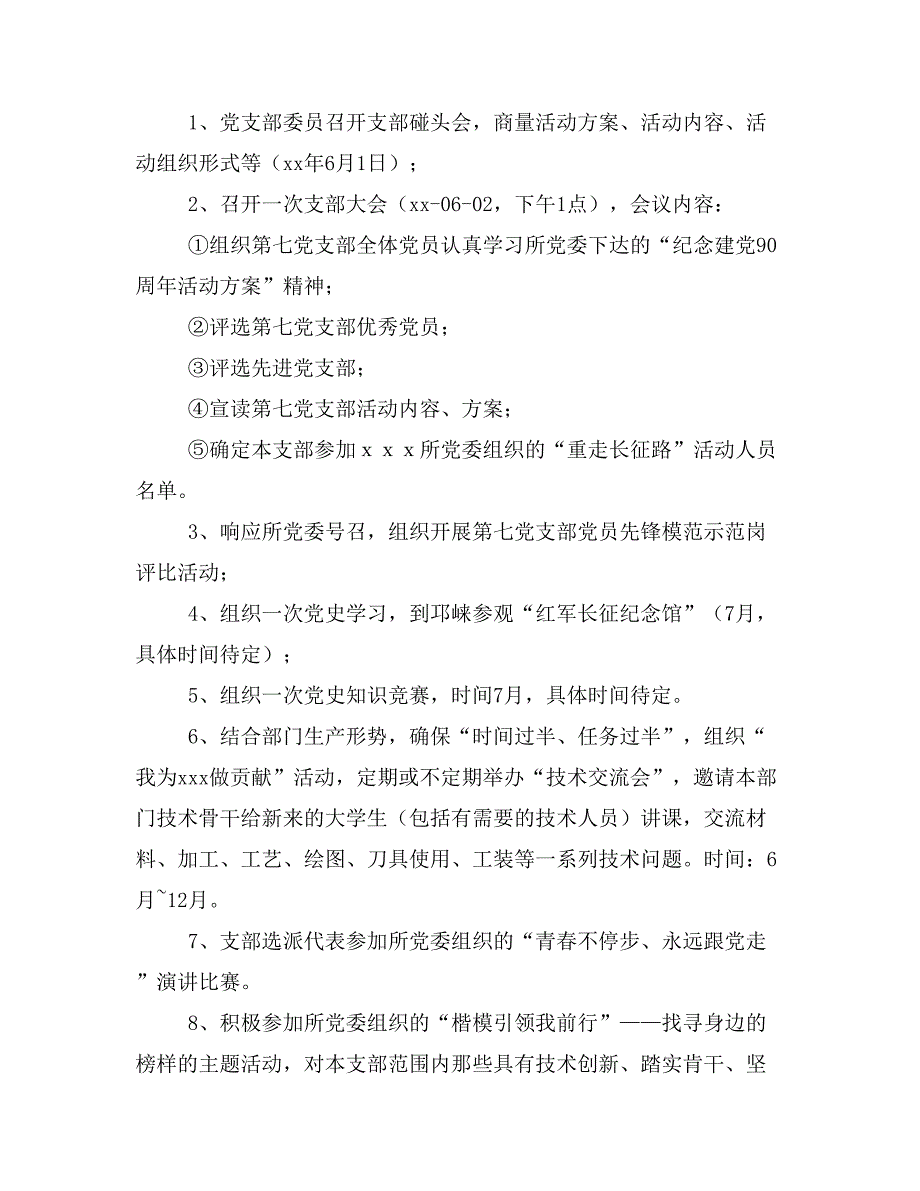 1、党支部委员召开支部碰头会，商量活动方案、活动内容、活动组织形式等（xx年6月1日）；

2、召开一次支部大会（xx-06-02，下午1点），会议内容：

①组织第七党支部全体党员认真学习所党委下达的“纪念建党90周年活动方案”精神；

②评选第七党支部优秀党员；

③评选先进党支部；

④宣读第七党支部活动内容、方案；

⑤确定本支部参加ｘｘｘ所党委组织的“重走长征路”活动人员名单。

3、响应所党委号召，组织开展第七党支部党员先锋模范示范岗评比活动；

4、组织一次党史学习，到邛崃参观“红军长征纪念馆”（7月，具体时间待定）；

5、组织一次党史知识竞赛，时间7月，具体时间待定。

6、结合部门生产形势，确保“时间过半、任务过半”，组织“我为xxx做贡献”活动，定期或不定期举办“技术交流会”，邀请本部门技术骨干给新来的大学生（包括有需要的技术人员）讲课，交流材料、加工、工艺、绘图、刀具使用、工装等一系列技术问题。时间：6月~12月。

7、支部选派代表参加所党委组织的“青春不停步、永远跟党走”演讲比赛。

8、积极参加所党委组织的“楷模引领我前行”——找寻身边的榜样的主题活动，对本支部范围内那些具有技术创新、踏实肯干、坚